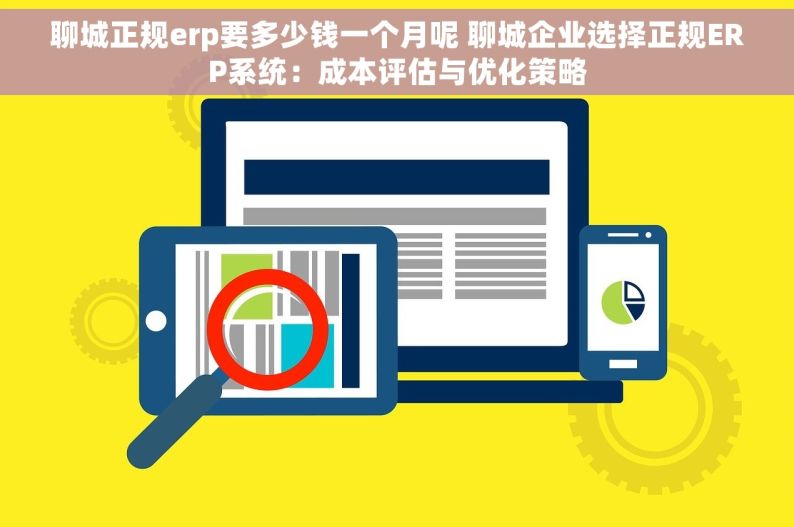 聊城正规erp要多少钱一个月呢 聊城企业选择正规ERP系统：成本评估与优化策略